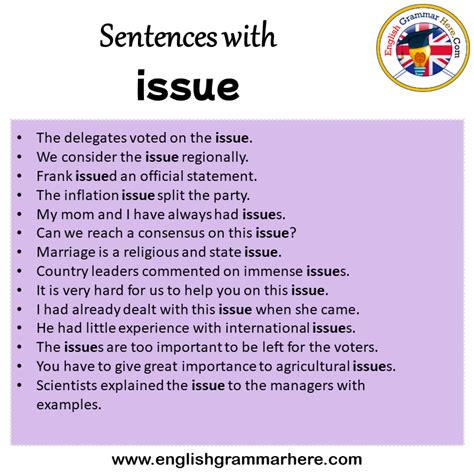 Sentences with

issue

English Grammar Here.Com

• The delegates voted on the issue.
• We consider the issue regionally.
• Frank issued an official statement.
• The inflation issue split the party.
• My mom and I have always had issues.
• Can we reach a consensus on this issue?
• Marriage is a religious and state issue.
• Country leaders commented on immense issues.
• It is very hard for us to help you on this issue.
• I had already dealt with this issue when she came.
• He had little experience with international issues.
• The issues are too important to be left for the voters.
• You have to give great importance to agricultural issues.
• Scientists explained the issue to the managers with examples.

www.englishgrammarhere.com